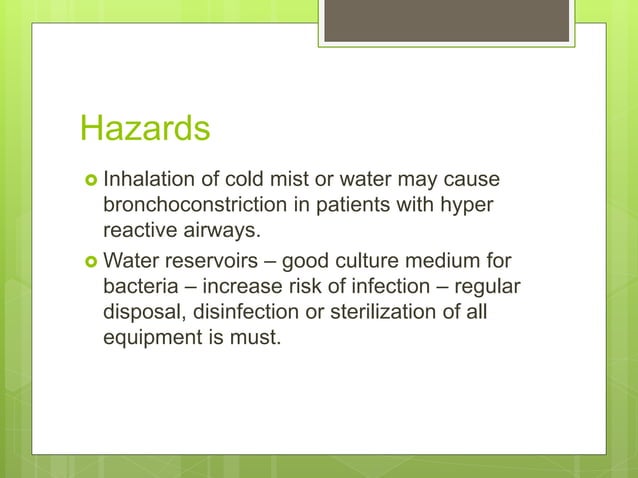 Hazards

Inhalation of cold mist or water may cause bronchoconstriction in patients with hyper reactive airways.

Water reservoirs – good culture medium for bacteria – increase risk of infection – regular disposal, disinfection or sterilization of all equipment is must.